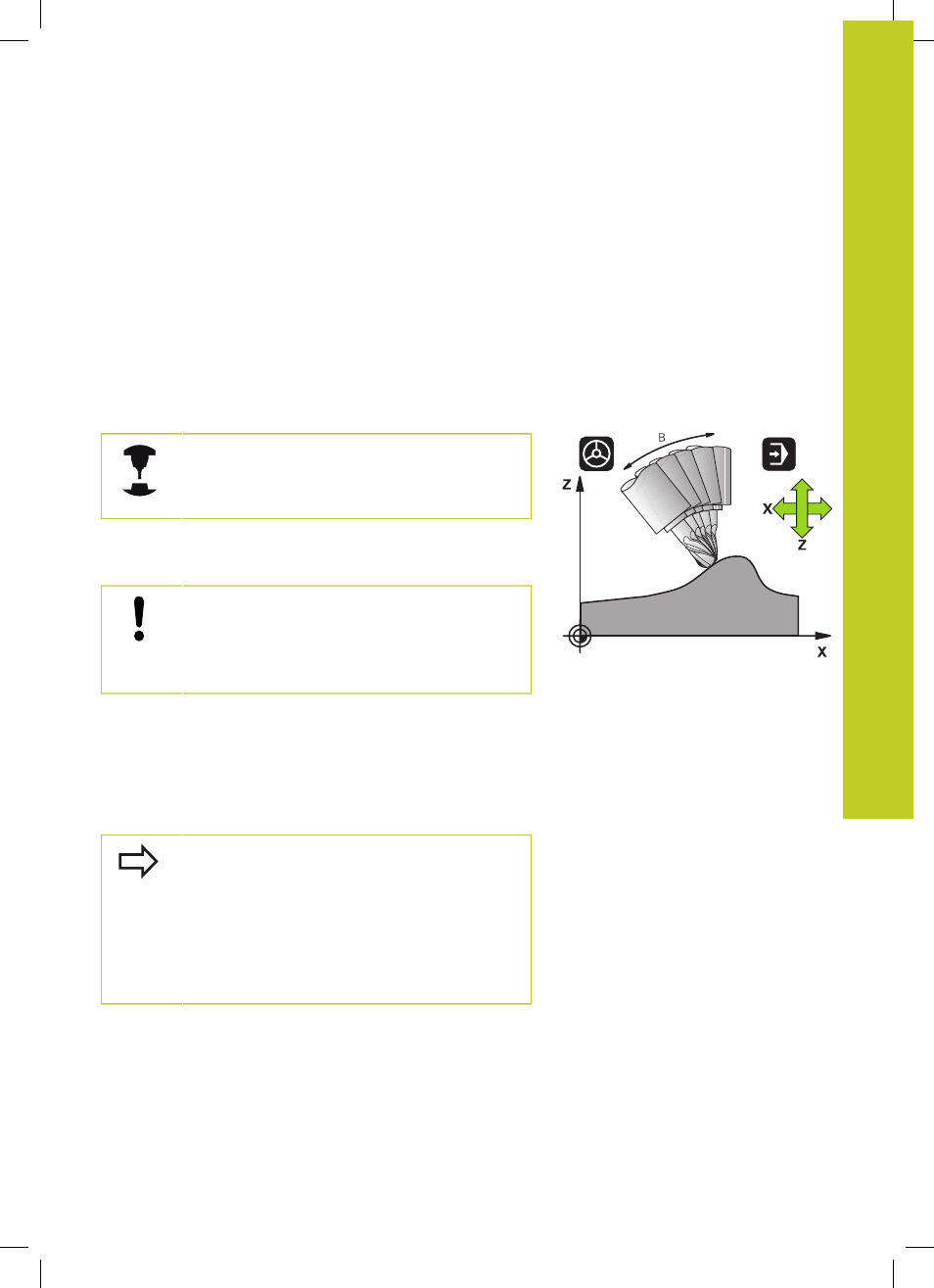 B

Z

X

Z

X